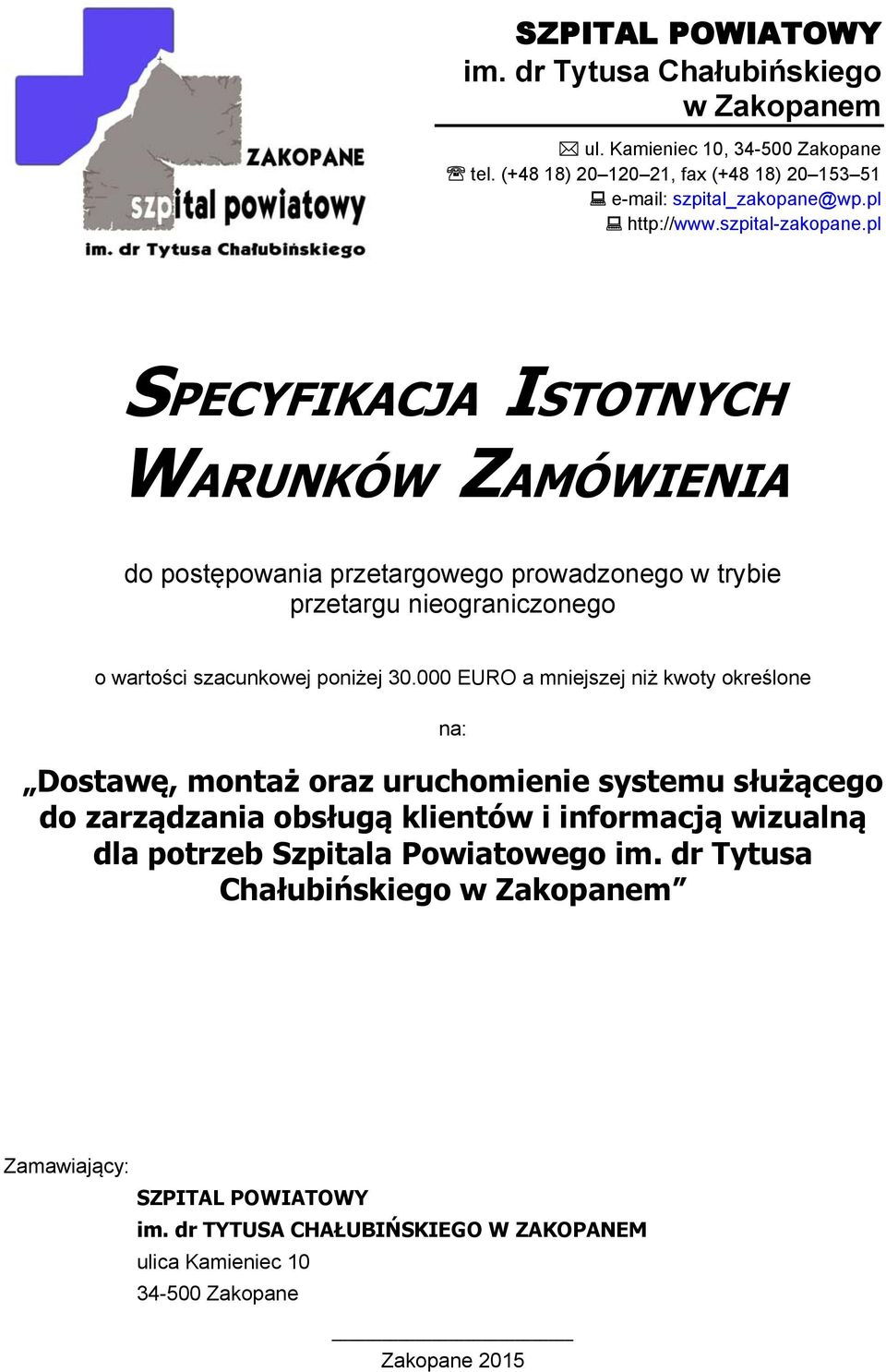 ZAKOPANE
szpital powiatowy
im. dr Tytusa Chałubińskiego

SZPITAL POWIATOWY
im. dr Tytusa Chałubińskiego
w Zakopanem

ul. Kamieniec 10, 34-500 Zakopane
tel. (+48 18) 20–120–21, fax (+48 18) 20–153–51
e-mail: szpital_zakopane@wp.pl
http://www.szpital-zakopane.pl

SPECYFIKACJA ISTOTNYCH WARUNKÓW ZAMÓWIENIA

do postępowania przetargowego prowadzonego w trybie przetargu nieograniczonego

o wartości szacunkowej poniżej 30.000 EURO a mniejszej niż kwoty określone

na:

„Dostawę, montaż oraz uruchomienie systemu służącego do zarządzania obsługą klientów i informacją wizualną dla potrzeb Szpitala Powiatowego im. dr Tytusa Chałubińskiego w Zakopanem”

Zamawiający:
SZPITAL POWIATOWY
im. dr TYTUSA CHAŁUBIŃSKIEGO W ZAKOPANEM
ulica Kamieniec 10
34-500 Zakopane

Zakopane 2015